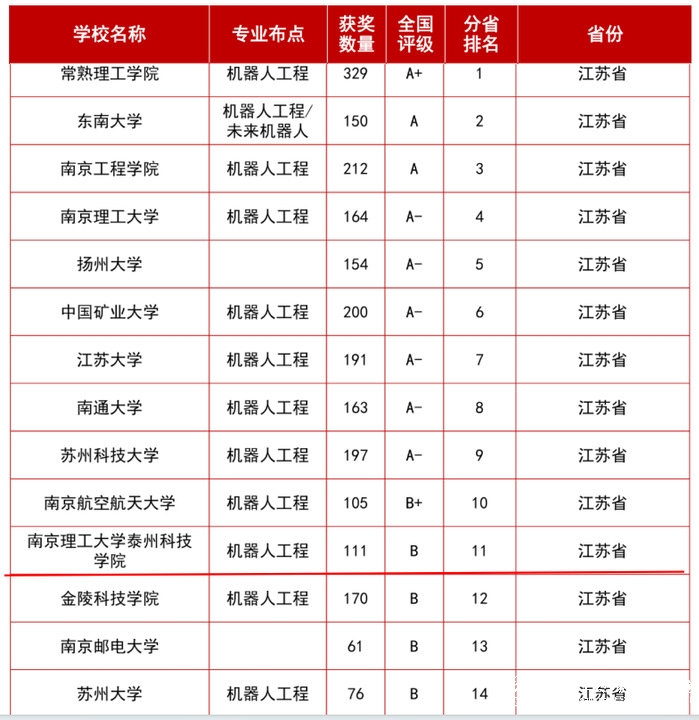 | 学校名称 | 专业布点 | 获奖数量 | 全国评级 | 分省排名 | 省份 |
|---|---|---|---|---|---|
| 常熟理工学院 | 机器人工程 | 329 | A+ | 1 | 江苏省 |
| 东南大学 | 机器人工程/未来机器人 | 150 | A | 2 | 江苏省 |
| 南京工程学院 | 机器人工程 | 212 | A | 3 | 江苏省 |
| 南京理工大学 | 机器人工程 | 164 | A- | 4 | 江苏省 |
| 扬州大学 | | 154 | A- | 5 | 江苏省 |
| 中国矿业大学 | 机器人工程 | 200 | A- | 6 | 江苏省 |
| 江苏大学 | 机器人工程 | 191 | A- | 7 | 江苏省 |
| 南通大学 | 机器人工程 | 163 | A- | 8 | 江苏省 |
| 苏州科技大学 | 机器人工程 | 197 | A- | 9 | 江苏省 |
| 南京航空航天大学 | 机器人工程 | 105 | B+ | 10 | 江苏省 |
| 南京理工大学泰州科技学院 | 机器人工程 | 111 | B | 11 | 江苏省 |
| 金陵科技学院 | 机器人工程 | 170 | B | 12 | 江苏省 |
| 南京邮电大学 | | 61 | B | 13 | 江苏省 |
| 苏州大学 | 机器人工程 | 76 | B | 14 | 江苏省 |